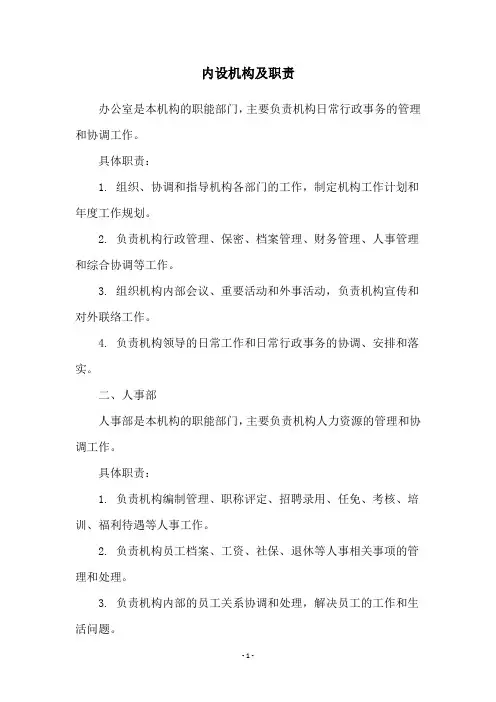 内设机构及职责

办公室是本机构的职能部门，主要负责机构日常行政事务的管理和协调工作。

具体职责：

1. 组织、协调和指导机构各部门的工作，制定机构工作计划和年度工作规划。

2. 负责机构行政管理、保密、档案管理、财务管理、人事管理和综合协调等工作。

3. 组织机构内部会议、重要活动和外事活动，负责机构宣传和对外联络工作。

4. 负责机构领导的日常工作和日常行政事务的协调、安排和落实。

二、人事部

人事部是本机构的职能部门，主要负责机构人力资源的管理和协调工作。

具体职责：

1. 负责机构编制管理、职称评定、招聘录用、任免、考核、培训、福利待遇等人事工作。

2. 负责机构员工档案、工资、社保、退休等人事相关事项的管理和处理。

3. 负责机构内部的员工关系协调和处理，解决员工的工作和生活问题。

- 1 -